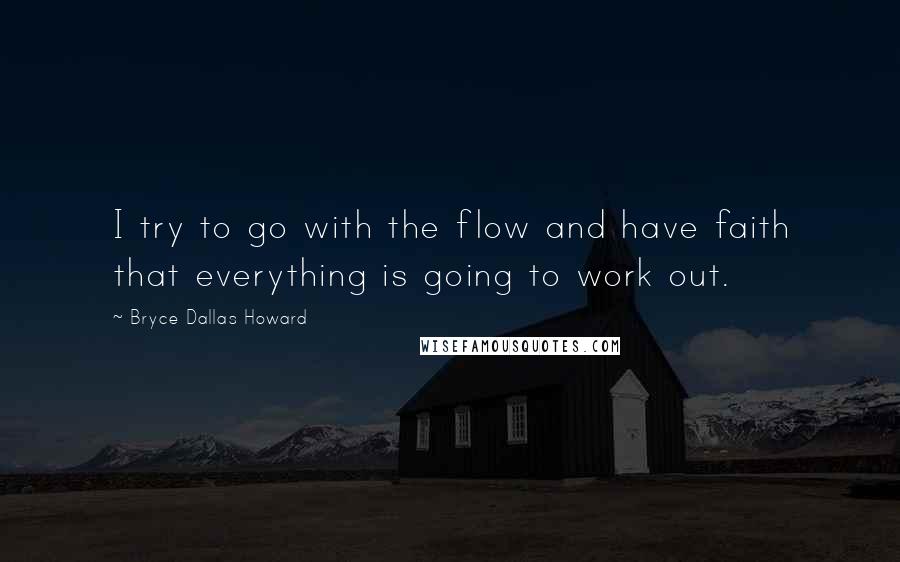 I try to go with the flow and have faith that everything is going to work out.

~ Bryce Dallas Howard

WISEFAMOUSQUOTES.COM